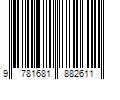 9 781681 882611